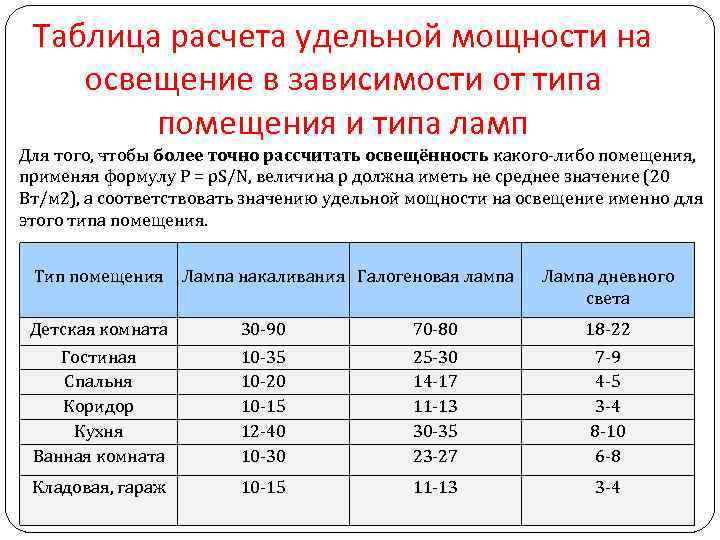 Таблица расчета удельной мощности на освещение в зависимости от типа помещения и типа ламп

Для того, чтобы более точно рассчитать освещённость какого-либо помещения, применяя формулу P = pS/N, величина p должна иметь не среднее значение (20 Вт/м2), а соответствовать значению удельной мощности на освещение именно для этого типа помещения.

| Тип помещения | Лампа накаливания | Галогеновая лампа | Лампа дневного света |
|---|---|---|---|
| Детская комната | 30-90 | 70-80 | 18-22 |
| Гостиная | 10-35 | 25-30 | 7-9 |
| Спальня | 10-20 | 14-17 | 4-5 |
| Коридор | 10-15 | 11-13 | 3-4 |
| Кухня | 12-40 | 30-35 | 8-10 |
| Ванная комната | 10-30 | 23-27 | 6-8 |
| Кладовая, гараж | 10-15 | 11-13 | 3-4 |